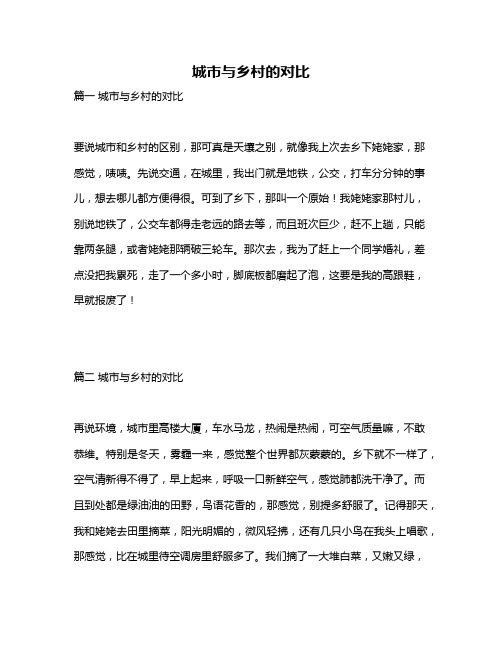 城市与乡村的对比

篇一 城市与乡村的对比

要说城市和乡村的区别，那可真是天壤之别，就像我上次去乡下姥姥家，那感觉，啧啧。先说交通，在城里，我出门就是地铁，公交，打车分分钟的事儿，想去哪儿都方便得很。可到了乡下，那叫一个原始！我姥姥家那村儿，别说地铁了，公交车都得走老远的路去等，而且班次巨少，赶不上趟，只能靠两条腿，或者姥姥那辆破三轮车。那次去，我为了赶上一个同学婚礼，差点没把我累死，走了一个多小时，脚底板都磨起了泡，这要是我的高跟鞋，早就报废了！

篇二 城市与乡村的对比

再说环境，城市里高楼大厦，车水马龙，热闹是热闹，可空气质量嘛，不敢恭维。特别是冬天，雾霾一来，感觉整个世界都灰蒙蒙的。乡下就不一样了，空气清新得不得了，早上起来，呼吸一口新鲜空气，感觉肺都洗干净了。而且到处都是绿油油的田野，鸟语花香的，那感觉，别提多舒服了。记得那天，我和姥姥去田里摘菜，阳光明媚的，微风轻拂，还有几只小鸟在我头上唱歌，那感觉，比在城里待空调房里舒服多了。我们摘了一大堆白菜，又嫩又绿，